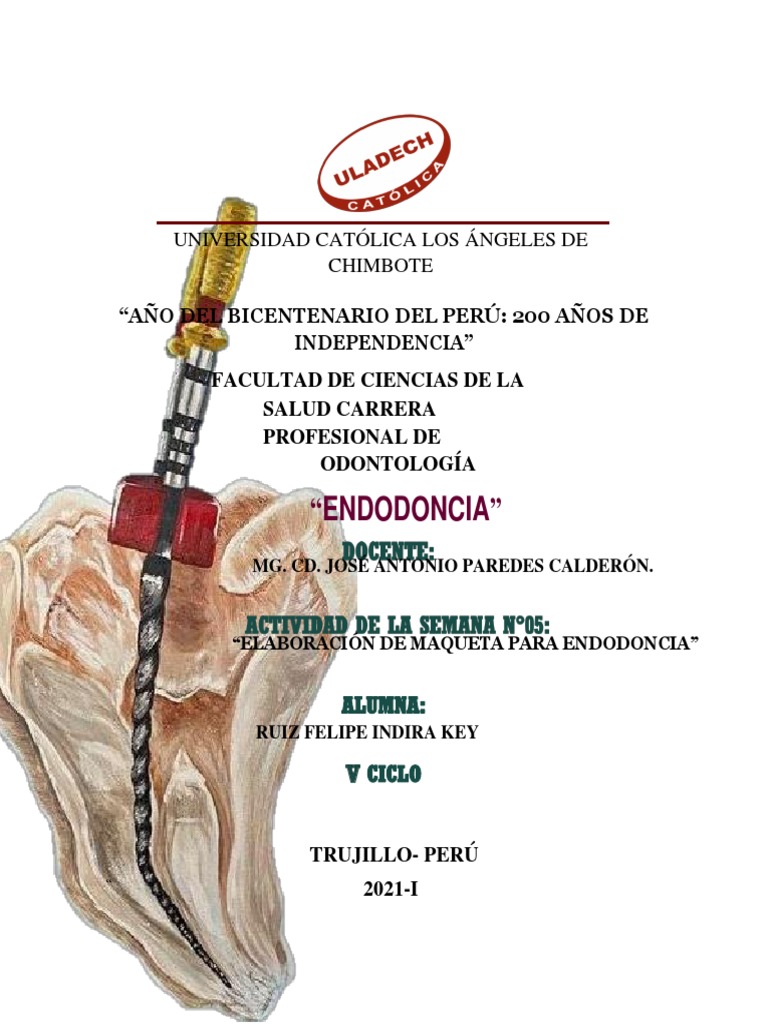 ULADECH
CATÓLICA

UNIVERSIDAD CATÓLICA LOS ÁNGELES DE CHIMBOTE

“AÑO DEL BICENTENARIO DEL PERÚ: 200 AÑOS DE INDEPENDENCIA”

FACULTAD DE CIENCIAS DE LA SALUD CARRERA PROFESIONAL DE ODONTOLOGÍA

“ENDODONCIA”

DOCENTE:
MG. CD. JOSE ANTONIO PAREDES CALDERÓN.

ACTIVIDAD DE LA SEMANA N°05:
“ELABORACIÓN DE MAQUETA PARA ENDODONCIA”

ALUMNA:
RUIZ FELIPE INDIRA KEY

V CICLO

TRUJILLO- PERÚ
2021-I